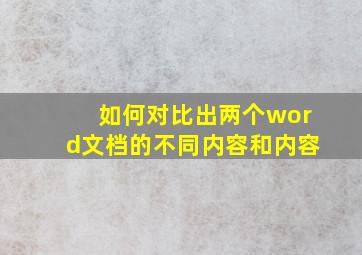 如何对比出两个word文档的不同内容和内容